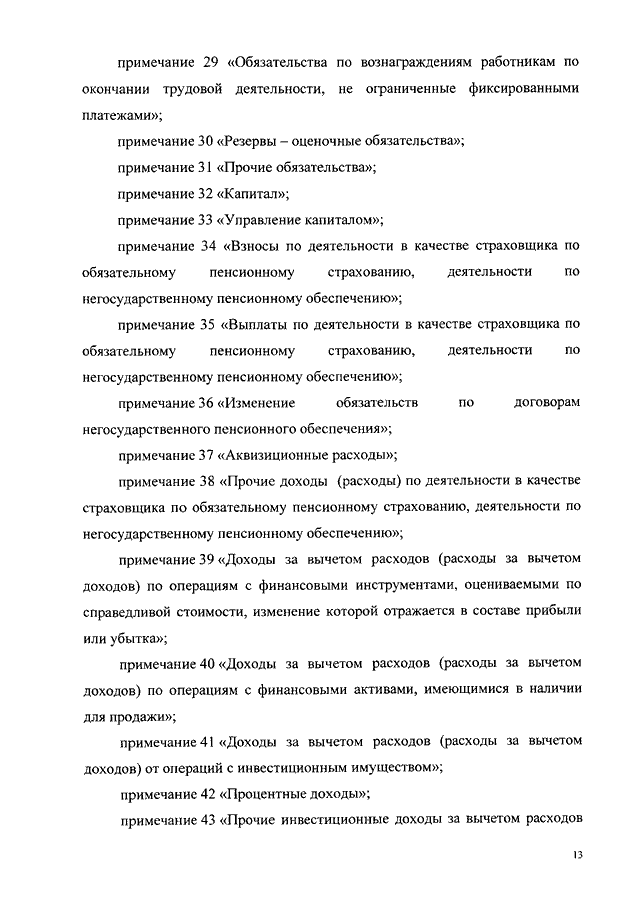 примечание 29 «Обязательства по вознаграждениям работникам по окончании трудовой деятельности, не ограниченные фиксированными платежами»;

примечание 30 «Резервы – оценочные обязательства»;

примечание 31 «Прочие обязательства»;

примечание 32 «Капитал»;

примечание 33 «Управление капиталом»;

примечание 34 «Взносы по деятельности в качестве страховщика по обязательному пенсионному страхованию, деятельности по негосударственному пенсионному обеспечению»;

примечание 35 «Выплаты по деятельности в качестве страховщика по обязательному пенсионному страхованию, деятельности по негосударственному пенсионному обеспечению»;

примечание 36 «Изменение обязательств по договорам негосударственного пенсионного обеспечения»;

примечание 37 «Аквизиционные расходы»;

примечание 38 «Прочие доходы (расходы) по деятельности в качестве страховщика по обязательному пенсионному страхованию, деятельности по негосударственному пенсионному обеспечению»;

примечание 39 «Доходы за вычетом расходов (расходы за вычетом доходов) по операциям с финансовыми инструментами, оцениваемыми по справедливой стоимости, изменение которой отражается в составе прибыли или убытка»;

примечание 40 «Доходы за вычетом расходов (расходы за вычетом доходов) по операциям с финансовыми активами, имеющимися в наличии для продажи»;

примечание 41 «Доходы за вычетом расходов (расходы за вычетом доходов) от операций с инвестиционным имуществом»;

примечание 42 «Процентные доходы»;

примечание 43 «Прочие инвестиционные доходы за вычетом расходов

13